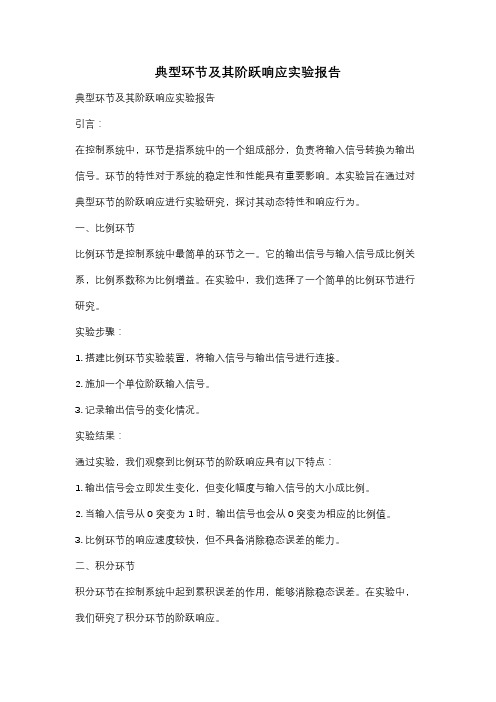 典型环节及其阶跃响应实验报告

典型环节及其阶跃响应实验报告

引言：

在控制系统中，环节是指系统中的一个组成部分，负责将输入信号转换为输出信号。环节的特性对于系统的稳定性和性能具有重要影响。本实验旨在通过对典型环节的阶跃响应进行实验研究，探讨其动态特性和响应行为。

一、比例环节

比例环节是控制系统中最简单的环节之一。它的输出信号与输入信号成比例关系，比例系数称为比例增益。在实验中，我们选择了一个简单的比例环节进行研究。

实验步骤：

1. 搭建比例环节实验装置，将输入信号与输出信号进行连接。

2. 施加一个单位阶跃输入信号。

3. 记录输出信号的变化情况。

实验结果：

通过实验，我们观察到比例环节的阶跃响应具有以下特点：

1. 输出信号会立即发生变化，但变化幅度与输入信号的大小成比例。

2. 当输入信号从 0 突变为 1 时，输出信号也会从 0 突变为相应的比例值。

3. 比例环节的响应速度较快，但不具备消除稳态误差的能力。

二、积分环节

积分环节在控制系统中起到累积误差的作用，能够消除稳态误差。在实验中，我们研究了积分环节的阶跃响应。